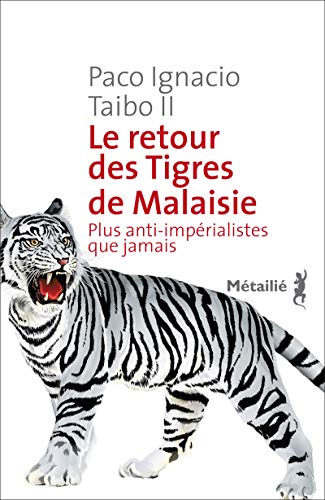 Paco Ignacio Taibo II

Le retour des Tigres de Malaisie

Plus anti-impérialistes que jamais

Métailié